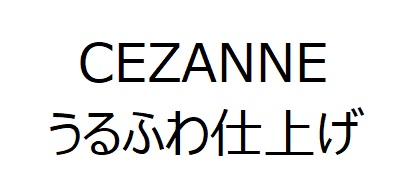 CEZANNE
うるふわ仕上げ